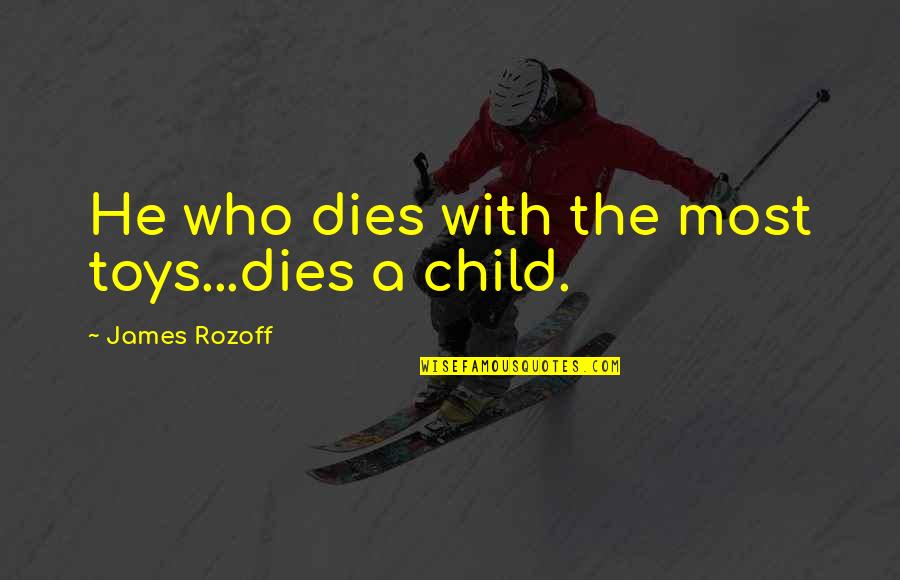 He who dies with the most toys...dies a child.

~ James Rozoff

WISEFAMOUSQUOTES.COM